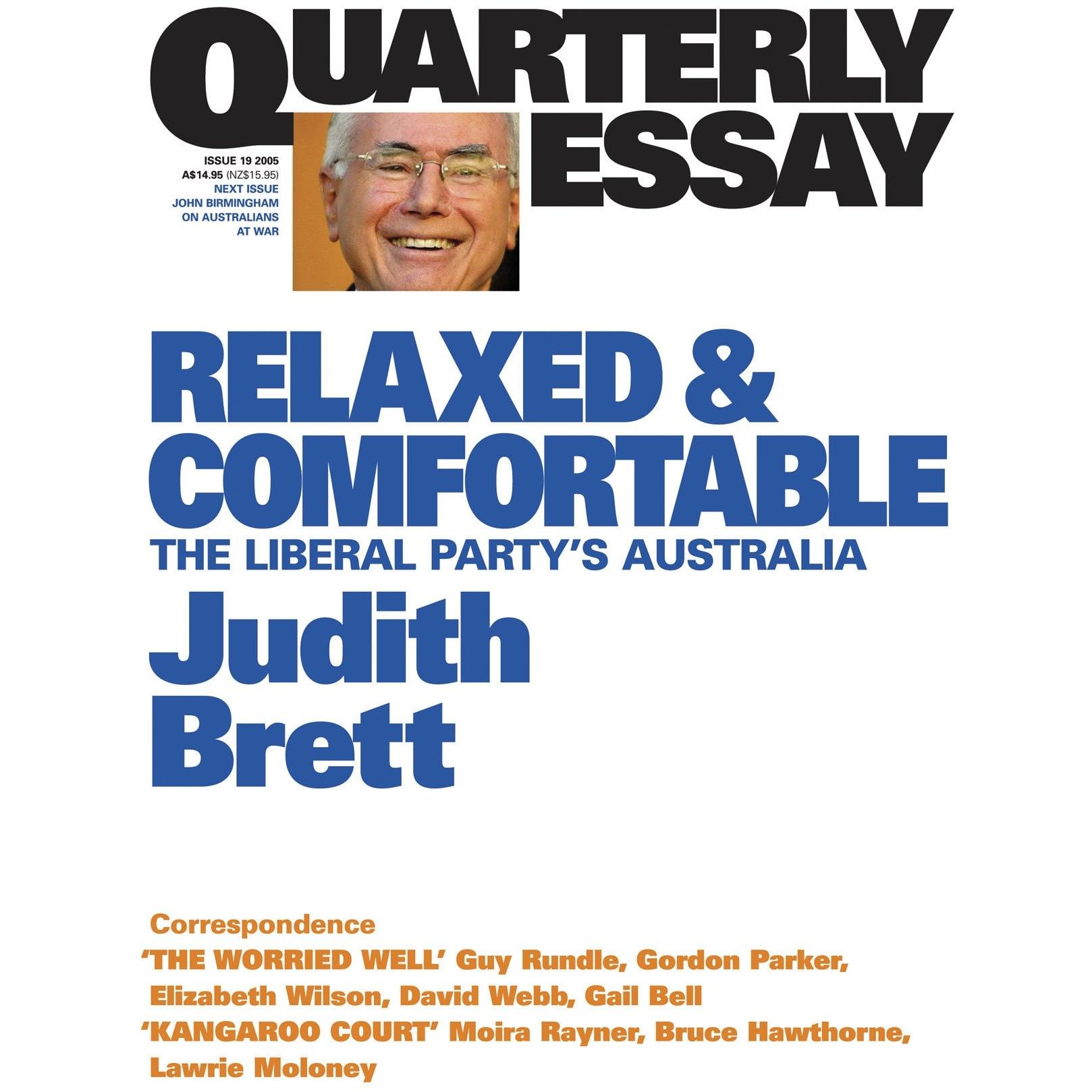 QUARTERLY ESSAY

ISSUE 19 2005
A$14.95 (NZ$15.95)
NEXT ISSUE
JOHN BIRMINGHAM
ON AUSTRALIANS
AT WAR

RELAXED & COMFORTABLE
THE LIBERAL PARTY'S AUSTRALIA
Judith Brett

Correspondence
'THE WORRIED WELL' Guy Rundle, Gordon Parker, Elizabeth Wilson, David Webb, Gail Bell
'KANGAROO COURT' Moira Rayner, Bruce Hawthorne, Lawrie Moloney